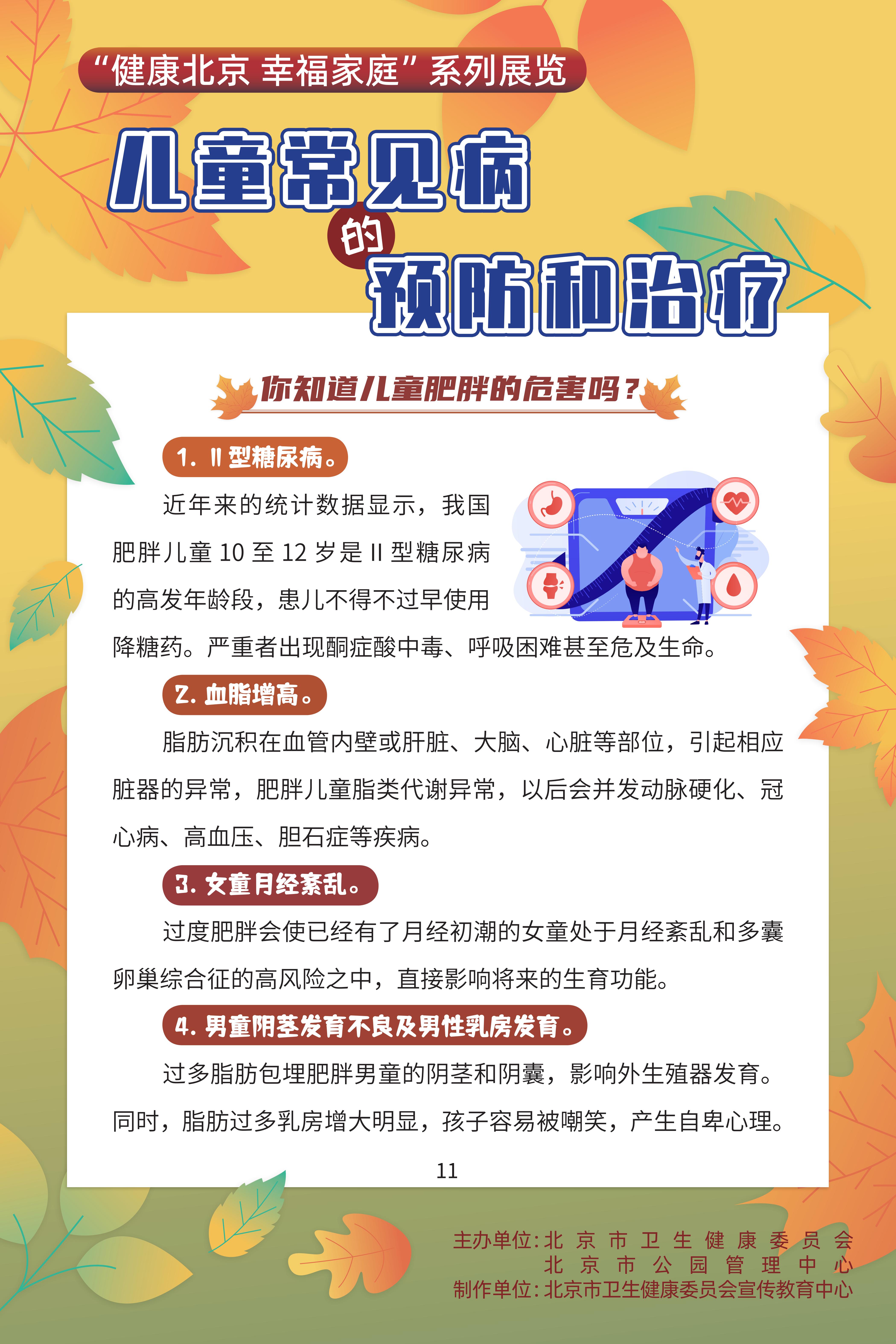 “健康北京 幸福家庭”系列展览

儿童常见病的预防和治疗

你知道儿童肥胖的危害吗？

1. II 型糖尿病。

近年来的统计数据显示，我国肥胖儿童 10 至 12 岁是 II 型糖尿病的高发年龄段，患儿不得不过早使用降糖药。严重者出现酮症酸中毒、呼吸困难甚至危及生命。

2. 血脂增高。

脂肪沉积在血管内壁或肝脏、大脑、心脏等部位，引起相应脏器的异常，肥胖儿童脂类代谢异常，以后会并发动脉硬化、冠心病、高血压、胆石症等疾病。

3. 女童月经紊乱。

过度肥胖会使已经有了月经初潮的女童处于月经紊乱和多囊卵巢综合征的高风险之中，直接影响将来的生育功能。

4. 男童阴茎发育不良及男性乳房发育。

过多脂肪包埋肥胖男童的阴茎和阴囊，影响外生殖器发育。同时，脂肪过多乳房增大明显，孩子容易被嘲笑，产生自卑心理。

11

主办单位：北京市卫生健康委员会
北京市公园管理中心
制作单位：北京市卫生健康委员会宣传教育中心